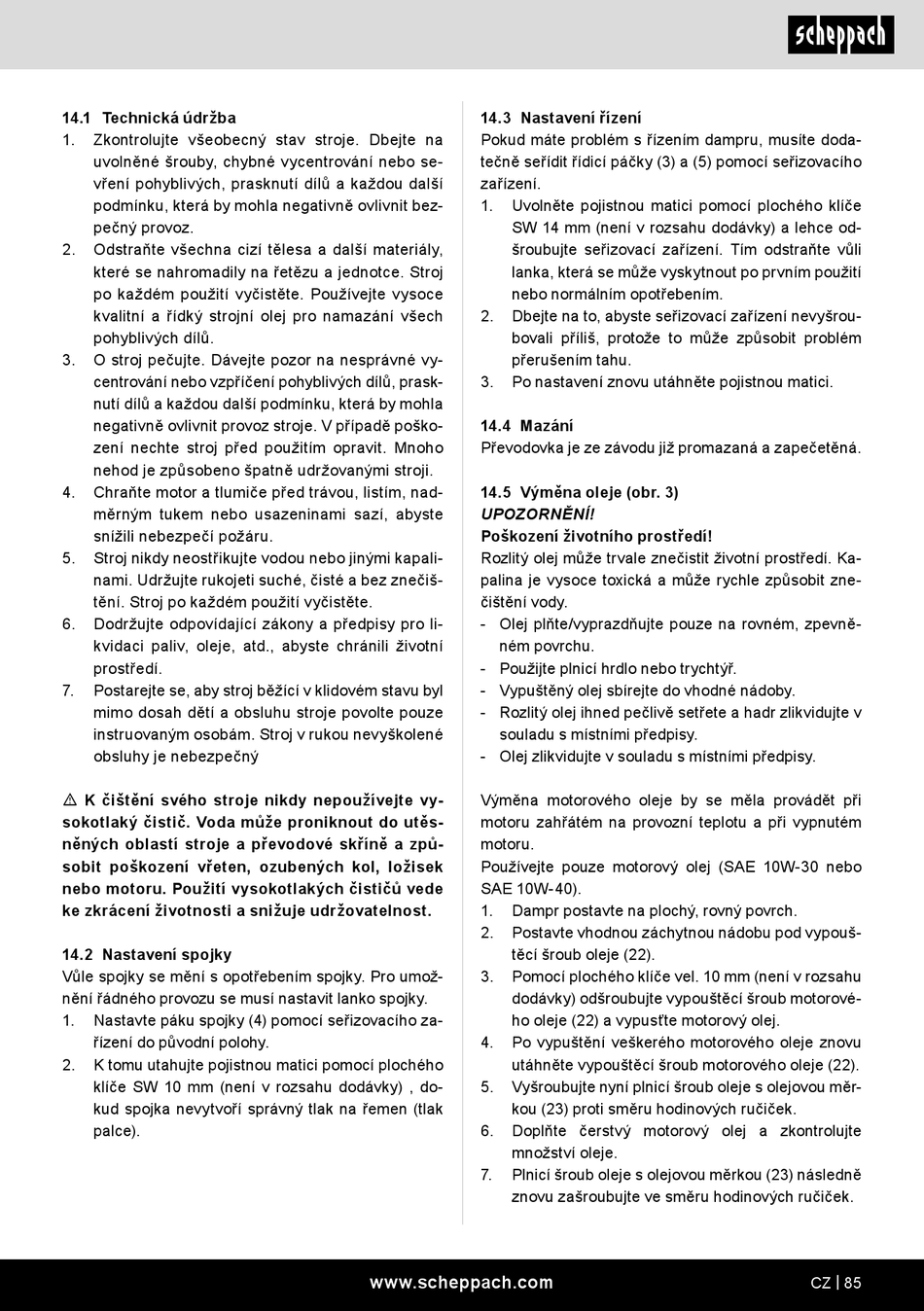 scheppach

14.1 Technická údržba
1. Zkontrolujte všeobecný stav stroje. Dbejte na uvolněné šrouby, chybné vycentrování nebo sevření pohyblivých, prasknutí dílů a každou další podmínku, která by mohla negativně ovlivnit bezpečný provoz.
2. Odstraňte všechna cizí tělesa a další materiály, které se nahromadily na řetězu a jednotce. Stroj po každém použití vyčistěte. Používejte vysoce kvalitní a řídký strojní olej pro namazání všech pohyblivých dílů.
3. O stroj pečujte. Dávejte pozor na nesprávné vycentrování nebo vzpříčení pohyblivých dílů, prasknutí dílů a každou další podmínku, která by mohla negativně ovlivnit provoz stroje. V případě poškození nechte stroj před použitím opravit. Mnoho nehod je způsobeno špatně udržovanými stroji.
4. Chraňte motor a tlumiče před trávou, listím, nadměrným tukem nebo usazeninami sazí, abyste snížili nebezpečí požáru.
5. Stroj nikdy neostřikujte vodou nebo jinými kapalinami. Udržujte rukojeti suché, čisté a bez znečištění. Stroj po každém použití vyčistěte.
6. Dodržujte odpovídající zákony a předpisy pro likvidaci paliv, oleje, atd., abyste chránili životní prostředí.
7. Postarejte se, aby stroj běžící v klidovém stavu byl mimo dosah dětí a obsluhu stroje povolte pouze instruovaným osobám. Stroj v rukou nevyškolené obsluhy je nebezpečný

⚠ K čištění svého stroje nikdy nepoužívejte vysokotlaký čistič. Voda může proniknout do utěsněných oblastí stroje a převodové skříně a způsobit poškození vřeten, ozubených kol, ložisek nebo motoru. Použití vysokotlakých čističů vede ke zkrácení životnosti a snižuje udržovatelnost.

14.2 Nastavení spojky
Vůle spojky se mění s opotřebením spojky. Pro umožnění řádného provozu se musí nastavit lanko spojky.
1. Nastavte páku spojky (4) pomocí seřizovacího zařízení do původní polohy.
2. K tomu utahujte pojistnou matici pomocí plochého klíče SW 10 mm (není v rozsahu dodávky) , dokud spojka nevytvoří správný tlak na řemen (tlak palce).

14.3 Nastavení řízení
Pokud máte problém s řízením dampru, musíte dodatečně seřídit řídicí páčky (3) a (5) pomocí seřizovacího zařízení.
1. Uvolněte pojistnou matici pomocí plochého klíče SW 14 mm (není v rozsahu dodávky) a lehce odšroubujte seřizovací zařízení. Tím odstraňte vůli lanka, která se může vyskytnout po prvním použití nebo normálním opotřebením.
2. Dbejte na to, abyste seřizovací zařízení nevyšroubovali příliš, protože to může způsobit problém přerušením tahu.
3. Po nastavení znovu utáhněte pojistnou matici.

14.4 Mazání
Převodovka je ze závodu již promazaná a zapečetěná.

14.5 Výměna oleje (obr. 3)
UPOZORNĚNÍ!
Poškození životního prostředí!
Rozlitý olej může trvale znečistit životní prostředí. Kapalina je vysoce toxická a může rychle způsobit znečištění vody.
- Olej plňte/vyprazdňujte pouze na rovném, zpevněném povrchu.
- Použijte plnicí hrdlo nebo trychtýř.
- Vypuštěný olej sbírejte do vhodné nádoby.
- Rozlitý olej ihned pečlivě setřete a hadr zlikvidujte v souladu s místními předpisy.
- Olej zlikvidujte v souladu s místními předpisy.

Výměna motorového oleje by se měla provádět při motoru zahřátém na provozní teplotu a při vypnutém motoru.
Používejte pouze motorový olej (SAE 10W-30 nebo SAE 10W-40).
1. Dampr postavte na plochý, rovný povrch.
2. Postavte vhodnou záchytnou nádobu pod vypouštěcí šroub oleje (22).
3. Pomocí plochého klíče vel. 10 mm (není v rozsahu dodávky) odšroubujte vypouštěcí šroub motorového oleje (22) a vypusťte motorový olej.
4. Po vypuštění veškerého motorového oleje znovu utáhněte vypouštěcí šroub motorového oleje (22).
5. Vyšroubujte nyní plnicí šroub oleje s olejovou měrkou (23) proti směru hodinových ručiček.
6. Doplňte čerstvý motorový olej a zkontrolujte množství oleje.
7. Plnicí šroub oleje s olejovou měrkou (23) následně znovu zašroubujte ve směru hodinových ručiček.

www.scheppach.com
CZ | 85